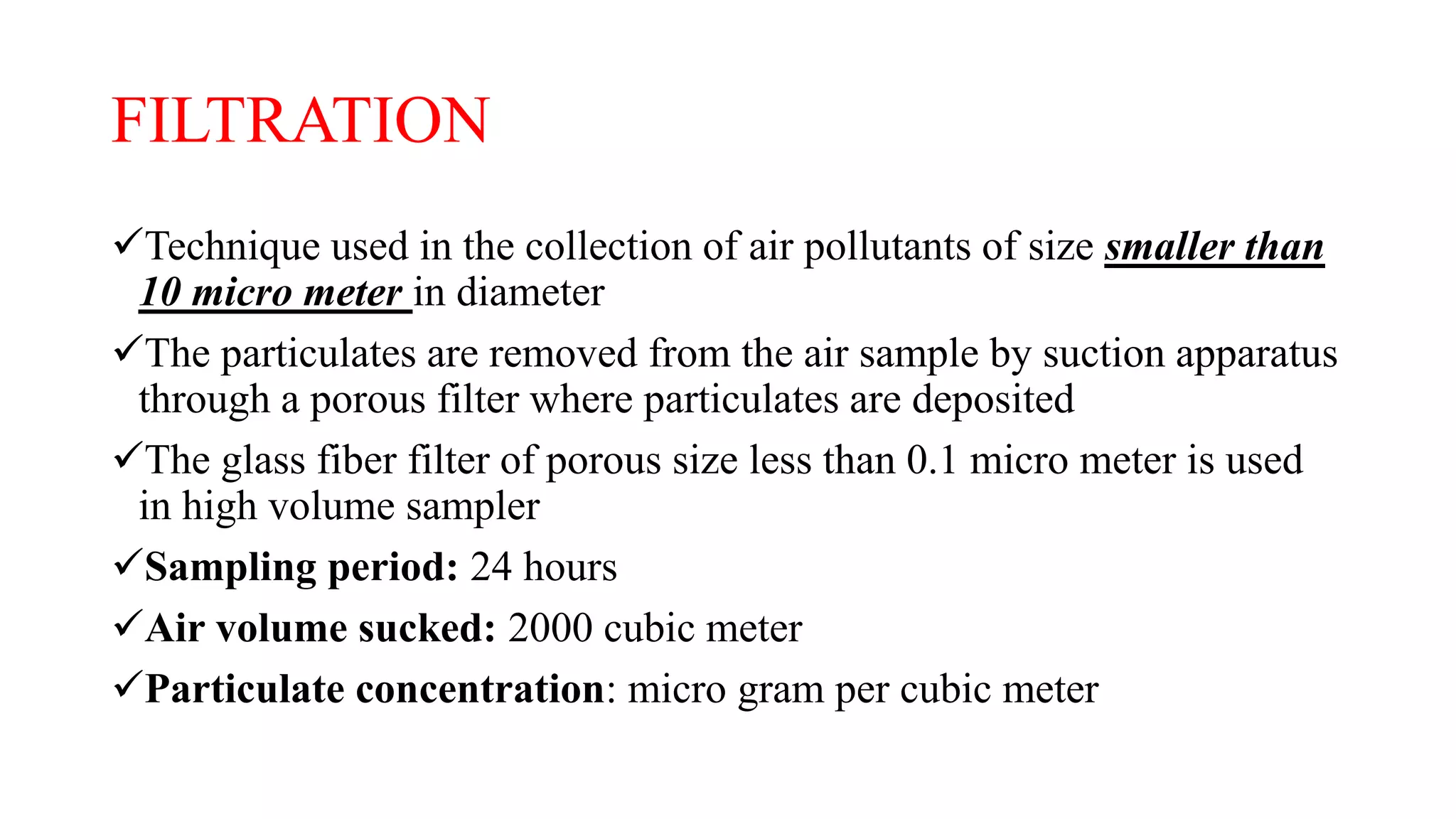 FILTRATION

✓Technique used in the collection of air pollutants of size smaller than 10 micro meter in diameter

✓The particulates are removed from the air sample by suction apparatus through a porous filter where particulates are deposited

✓The glass fiber filter of porous size less than 0.1 micro meter is used in high volume sampler

✓Sampling period: 24 hours

✓Air volume sucked: 2000 cubic meter

✓Particulate concentration: micro gram per cubic meter